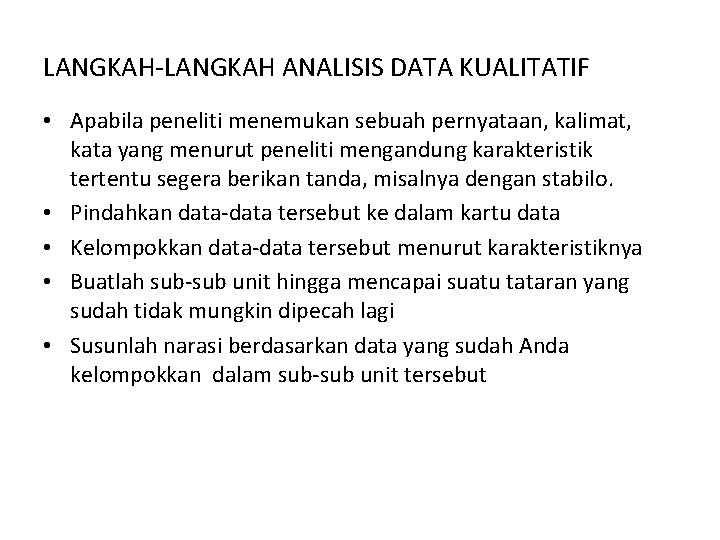 LANGKAH-LANGKAH ANALISIS DATA KUALITATIF

• Apabila peneliti menemukan sebuah pernyataan, kalimat, kata yang menurut peneliti mengandung karakteristik tertentu segera berikan tanda, misalnya dengan stabilo.
• Pindahkan data-data tersebut ke dalam kartu data
• Kelompokkan data-data tersebut menurut karakteristiknya
• Buatlah sub-sub unit hingga mencapai suatu tataran yang sudah tidak mungkin dipecah lagi
• Susunlah narasi berdasarkan data yang sudah Anda kelompokkan dalam sub-sub unit tersebut